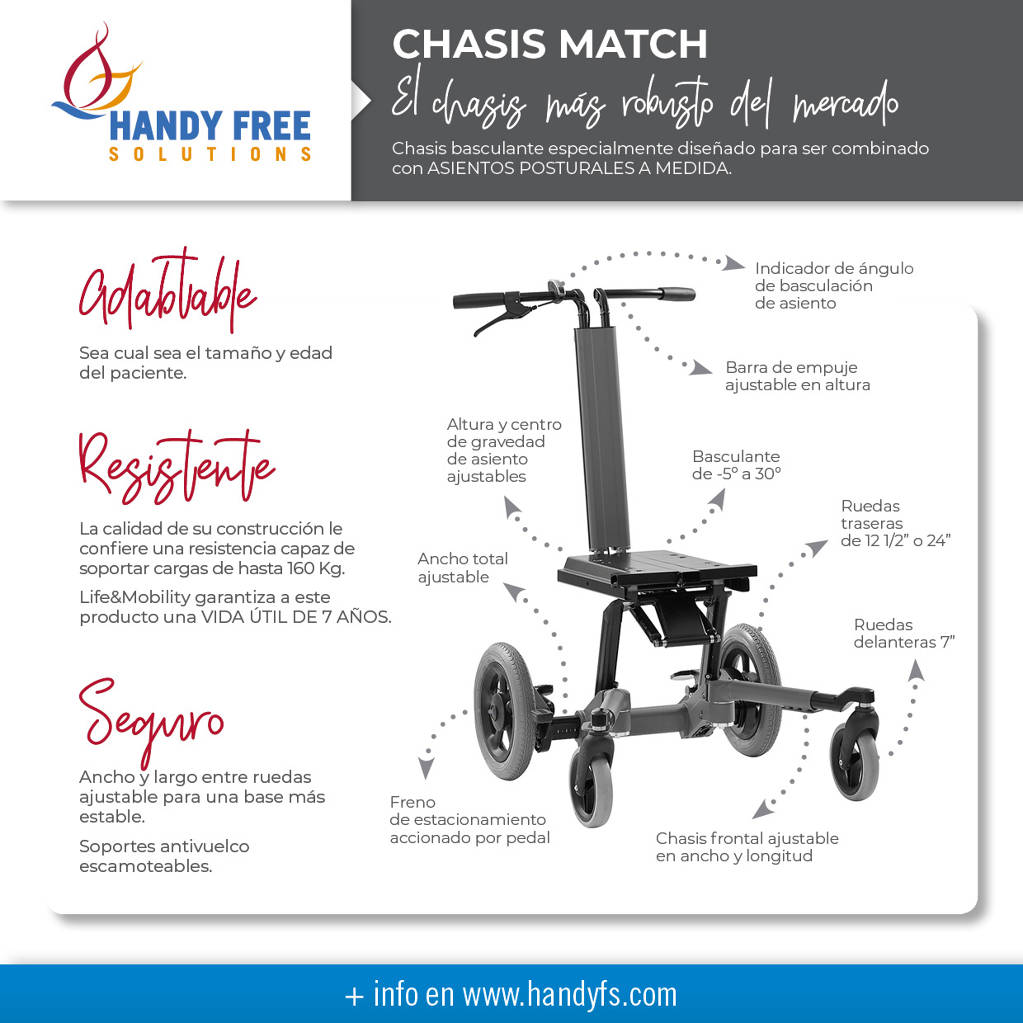 HANDY FREE
SOLUTIONS

CHASIS MATCH
El chasis más robusto del mercado
Chasis basculante especialmente diseñado para ser combinado con ASIENTOS POSTURALES A MEDIDA.

Adabtable
Sea cual sea el tamaño y edad del paciente.

Resistente
La calidad de su construcción le confiere una resistencia capaz de soportar cargas de hasta 160 Kg.
Life&Mobility garantiza a este producto una VIDA ÚTIL DE 7 AÑOS.

Seguro
Ancho y largo entre ruedas ajustable para una base más estable.
Soportes antivuelco escamoteables.

Indicador de ángulo de basculación de asiento

Barra de empuje ajustable en altura

Altura y centro de gravedad de asiento ajustables

Basculante de -5° a 30°

Ruedas traseras de 12 1/2" o 24"

Ancho total ajustable

Ruedas delanteras 7"

Freno de estacionamiento accionado por pedal

Chasis frontal ajustable en ancho y longitud

+ info en www.handyfs.com